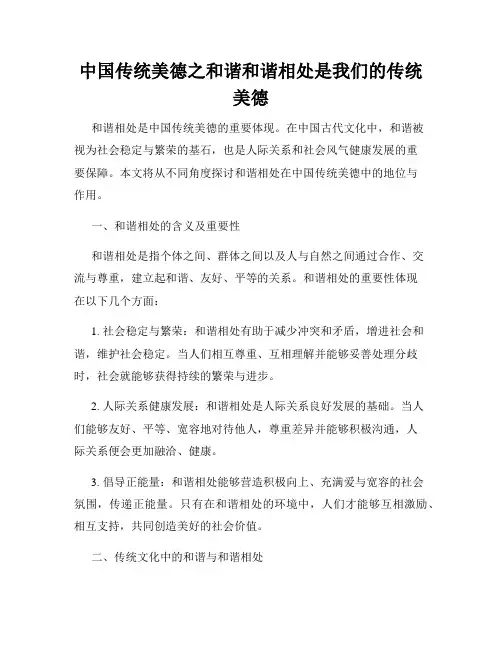 中国传统美德之和谐和谐相处是我们的传统美德

和谐相处是中国传统美德的重要体现。在中国古代文化中，和谐被视为社会稳定与繁荣的基石，也是人际关系和社会风气健康发展的重要保障。本文将从不同角度探讨和谐相处在中国传统美德中的地位与作用。

一、和谐相处的含义及重要性

和谐相处是指个体之间、群体之间以及人与自然之间通过合作、交流与尊重，建立起和谐、友好、平等的关系。和谐相处的重要性体现在以下几个方面：

1. 社会稳定与繁荣：和谐相处有助于减少冲突和矛盾，增进社会和谐，维护社会稳定。当人们相互尊重、互相理解并能够妥善处理分歧时，社会就能够获得持续的繁荣与进步。

2. 人际关系健康发展：和谐相处是人际关系良好发展的基础。当人们能够友好、平等、宽容地对待他人，尊重差异并能够积极沟通，人际关系便会更加融洽、健康。

3. 倡导正能量：和谐相处能够营造积极向上、充满爱与宽容的社会氛围，传递正能量。只有在和谐相处的环境中，人们才能够互相激励、相互支持，共同创造美好的社会价值。

二、传统文化中的和谐与和谐相处